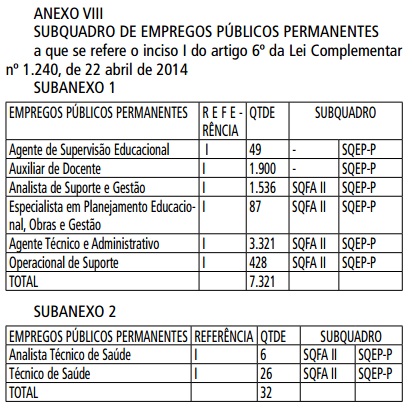 ANEXO VIII
SUBQUADRO DE EMPREGOS PÚBLICOS PERMANENTES
a que se refere o inciso I do artigo 6º da Lei Complementar nº 1.240, de 22 abril de 2014
SUBANEXO 1

| EMPREGOS PÚBLICOS PERMANENTES | REFERÊNCIA | QTDE | SUBQUADRO | |
|---|---|---|---|---|
| Agente de Supervisão Educacional | I | 49 | - | SQEP-P |
| Auxiliar de Docente | I | 1.900 | - | SQEP-P |
| Analista de Suporte e Gestão | I | 1.536 | SQFA II | SQEP-P |
| Especialista em Planejamento Educacional, Obras e Gestão | I | 87 | SQFA II | SQEP-P |
| Agente Técnico e Administrativo | I | 3.321 | SQFA II | SQEP-P |
| Operacional de Suporte | I | 428 | SQFA II | SQEP-P |
| TOTAL | | 7.321 | | |

SUBANEXO 2

| EMPREGOS PÚBLICOS PERMANENTES | REFERÊNCIA | QTDE | SUBQUADRO | |
|---|---|---|---|---|
| Analista Técnico de Saúde | I | 6 | SQFA II | SQEP-P |
| Técnico de Saúde | I | 26 | SQFA II | SQEP-P |
| TOTAL | | 32 | | |